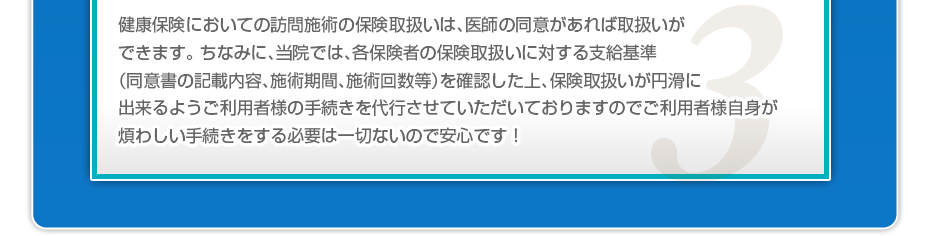 健康保険においての訪問施術の保険取扱いは、医師の同意があれば取扱いができます。ちなみに、当院では、各保険者の保険取扱いに対する支給基準（同意書の記載内容、施術期間、施術回数等）を確認した上、保険取扱いが円滑に出来るようご利用者様の手続きを代行させていただいておりますのでご利用者様自身が煩わしい手続きをする必要は一切ないので安心です！

3